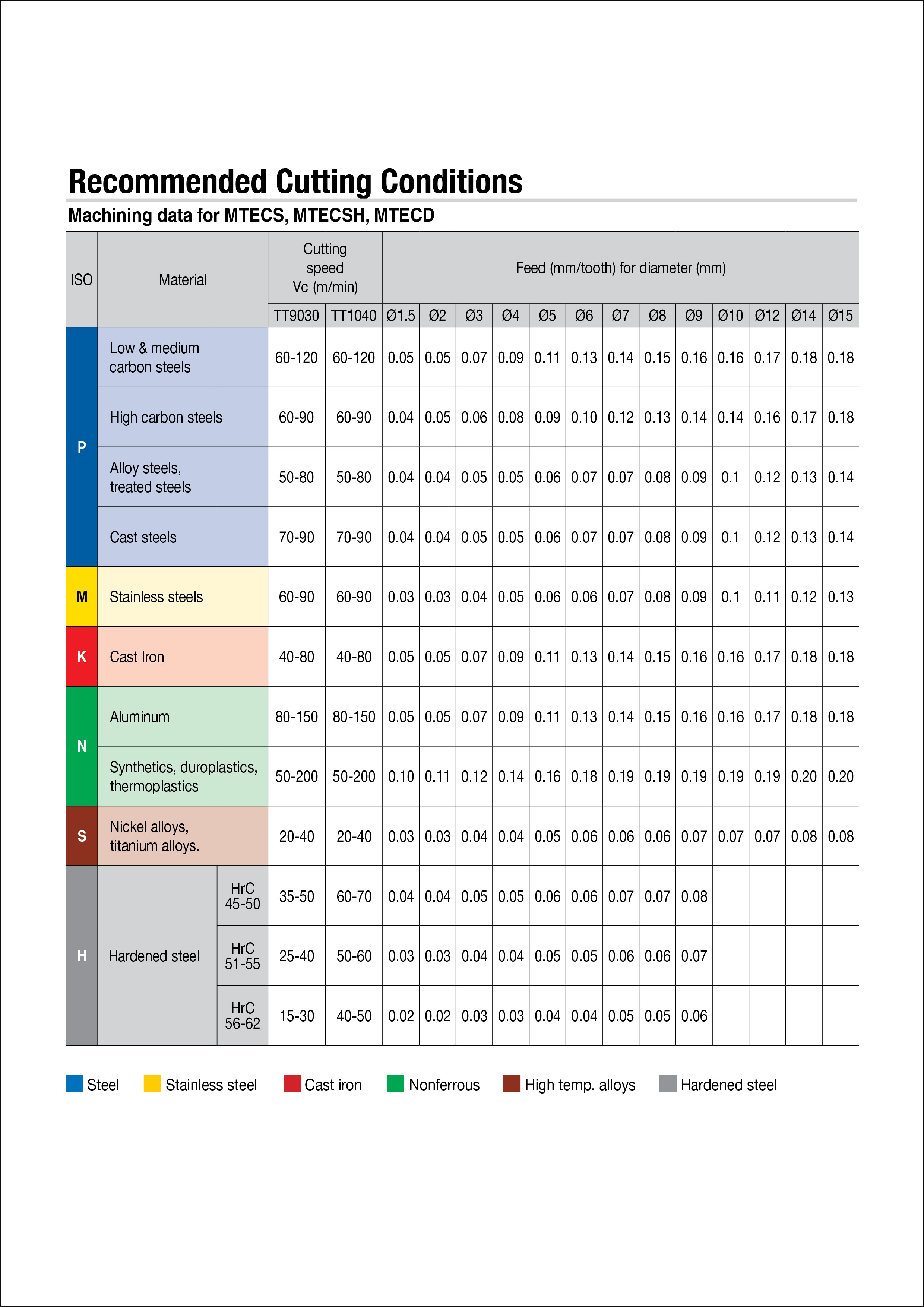 Recommended Cutting Conditions

Machining data for MTECS, MTECSH, MTECD

| ISO | Material | | Cutting speed Vc (m/min) | | Feed (mm/tooth) for diameter (mm) | | | | | | | | | | | | |
|---|---|---|---|---|---|---|---|---|---|---|---|---|---|---|---|---|---|
| | | | TT9030 | TT1040 | Ø1.5 | Ø2 | Ø3 | Ø4 | Ø5 | Ø6 | Ø7 | Ø8 | Ø9 | Ø10 | Ø12 | Ø14 | Ø15 |
| P | Low & medium carbon steels | | 60-120 | 60-120 | 0.05 | 0.05 | 0.07 | 0.09 | 0.11 | 0.13 | 0.14 | 0.15 | 0.16 | 0.16 | 0.17 | 0.18 | 0.18 |
| | High carbon steels | | 60-90 | 60-90 | 0.04 | 0.05 | 0.06 | 0.08 | 0.09 | 0.10 | 0.12 | 0.13 | 0.14 | 0.14 | 0.16 | 0.17 | 0.18 |
| | Alloy steels, treated steels | | 50-80 | 50-80 | 0.04 | 0.04 | 0.05 | 0.05 | 0.06 | 0.07 | 0.07 | 0.08 | 0.09 | 0.1 | 0.12 | 0.13 | 0.14 |
| | Cast steels | | 70-90 | 70-90 | 0.04 | 0.04 | 0.05 | 0.05 | 0.06 | 0.07 | 0.07 | 0.08 | 0.09 | 0.1 | 0.12 | 0.13 | 0.14 |
| M | Stainless steels | | 60-90 | 60-90 | 0.03 | 0.03 | 0.04 | 0.05 | 0.06 | 0.06 | 0.07 | 0.08 | 0.09 | 0.1 | 0.11 | 0.12 | 0.13 |
| K | Cast Iron | | 40-80 | 40-80 | 0.05 | 0.05 | 0.07 | 0.09 | 0.11 | 0.13 | 0.14 | 0.15 | 0.16 | 0.16 | 0.17 | 0.18 | 0.18 |
| N | Aluminum | | 80-150 | 80-150 | 0.05 | 0.05 | 0.07 | 0.09 | 0.11 | 0.13 | 0.14 | 0.15 | 0.16 | 0.16 | 0.17 | 0.18 | 0.18 |
| | Synthetics, duroplastics, thermoplastics | | 50-200 | 50-200 | 0.10 | 0.11 | 0.12 | 0.14 | 0.16 | 0.18 | 0.19 | 0.19 | 0.19 | 0.19 | 0.19 | 0.20 | 0.20 |
| S | Nickel alloys, titanium alloys. | | 20-40 | 20-40 | 0.03 | 0.03 | 0.04 | 0.04 | 0.05 | 0.06 | 0.06 | 0.06 | 0.07 | 0.07 | 0.07 | 0.08 | 0.08 |
| H | Hardened steel | HrC 45-50 | 35-50 | 60-70 | 0.04 | 0.04 | 0.05 | 0.05 | 0.06 | 0.06 | 0.07 | 0.07 | 0.08 | | | | |
| | | HrC 51-55 | 25-40 | 50-60 | 0.03 | 0.03 | 0.04 | 0.04 | 0.05 | 0.05 | 0.06 | 0.06 | 0.07 | | | | |
| | | HrC 56-62 | 15-30 | 40-50 | 0.02 | 0.02 | 0.03 | 0.03 | 0.04 | 0.04 | 0.05 | 0.05 | 0.06 | | | | |

Steel Stainless steel Cast iron Nonferrous High temp. alloys Hardened steel